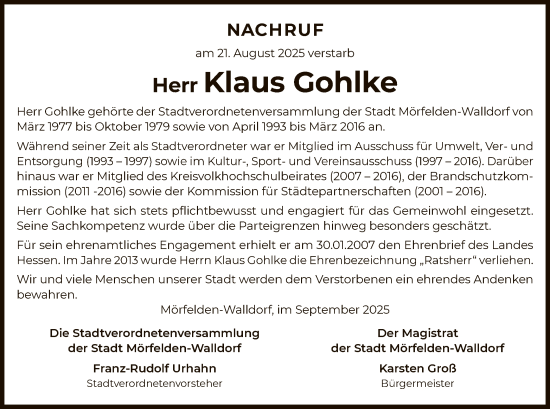 NACHRUF

am 21. August 2025 verstarb

Herr Klaus Gohlke

Herr Gohlke gehörte der Stadtverordnetenversammlung der Stadt Mörfelden-Walldorf von März 1977 bis Oktober 1979 sowie von April 1993 bis März 2016 an.

Während seiner Zeit als Stadtverordneter war er Mitglied im Ausschuss für Umwelt, Ver- und Entsorgung (1993 – 1997) sowie im Kultur-, Sport- und Vereinsausschuss (1997 – 2016). Darüber hinaus war er Mitglied des Kreisvolkhochschulbeirates (2007 – 2016), der Brandschutzkommission (2011 -2016) sowie der Kommission für Städtepartnerschaften (2001 – 2016).

Herr Gohlke hat sich stets pflichtbewusst und engagiert für das Gemeinwohl eingesetzt. Seine Sachkompetenz wurde über die Parteigrenzen hinweg besonders geschätzt.

Für sein ehrenamtliches Engagement erhielt er am 30.01.2007 den Ehrenbrief des Landes Hessen. Im Jahre 2013 wurde Herrn Klaus Gohlke die Ehrenbezeichnung „Ratsherr" verliehen.

Wir und viele Menschen unserer Stadt werden dem Verstorbenen ein ehrendes Andenken bewahren.

Mörfelden-Walldorf, im September 2025

Die Stadtverordnetenversammlung der Stadt Mörfelden-Walldorf

Franz-Rudolf Urhahn
Stadtverordnetenvorsteher

Der Magistrat der Stadt Mörfelden-Walldorf

Karsten Groß
Bürgermeister